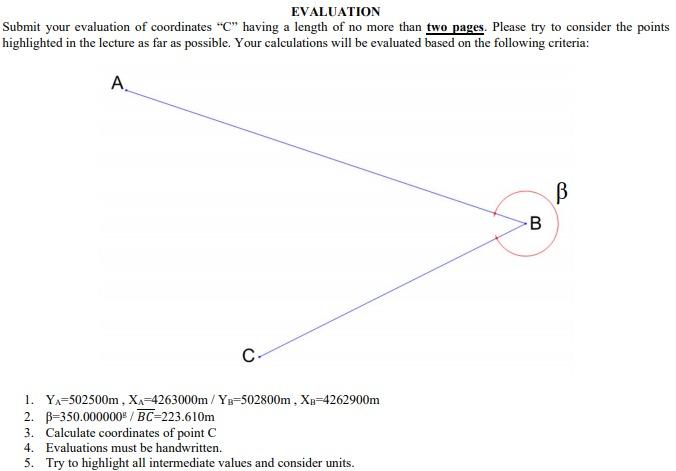 EVALUATION

Submit your evaluation of coordinates "C" having a length of no more than two pages. Please try to consider the points highlighted in the lecture as far as possible. Your calculations will be evaluated based on the following criteria:

A

β

B

C

1. $Y_A$=502500m , $X_A$=4263000m / $Y_B$=502800m , $X_B$=4262900m
2. β=350.000000$^g$ / $\overline{BC}$=223.610m
3. Calculate coordinates of point C
4. Evaluations must be handwritten.
5. Try to highlight all intermediate values and consider units.